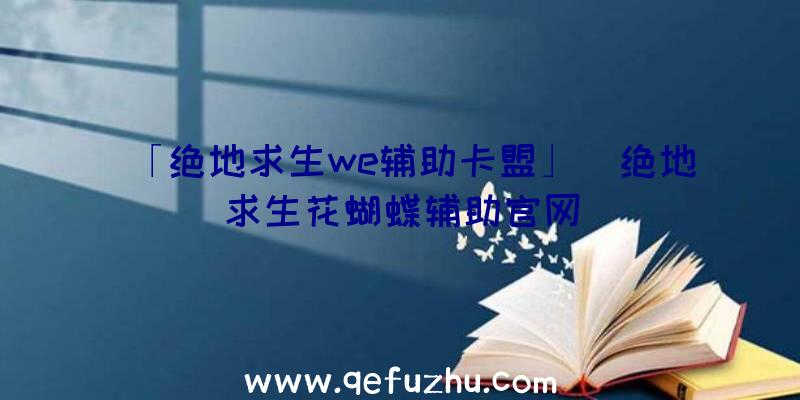 「绝地求生we辅助卡盟」 绝地求生花蝴蝶辅助官网

www.qefuzhu.com